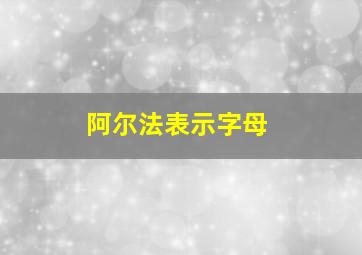 阿尔法表示字母